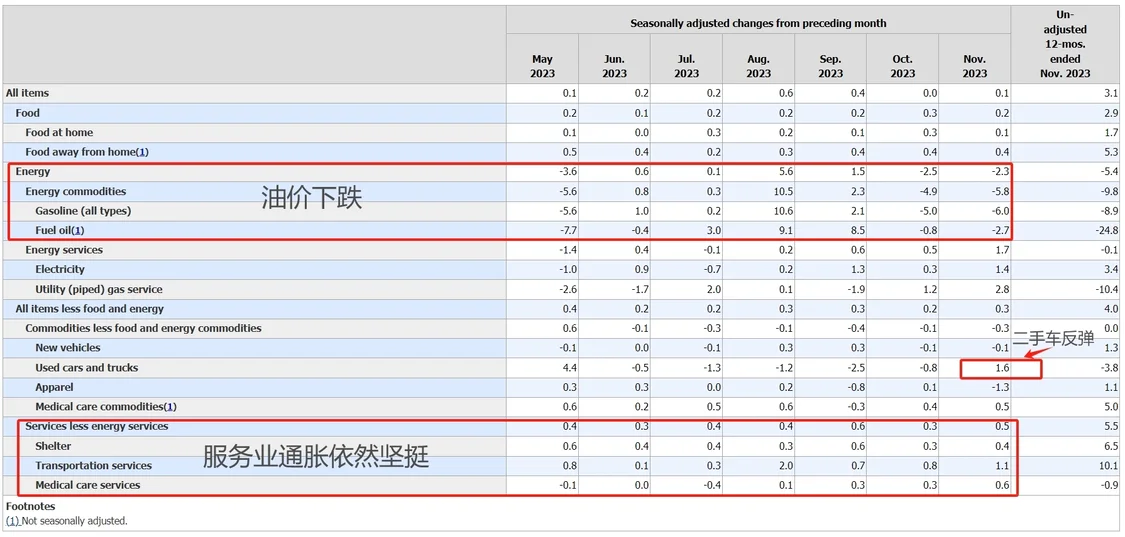 | | Seasonally adjusted changes from preceding month | | | | | | | Un-adjusted 12-mos. ended Nov. 2023 |
|---|---|---|---|---|---|---|---|---|
| | May 2023 | Jun. 2023 | Jul. 2023 | Aug. 2023 | Sep. 2023 | Oct. 2023 | Nov. 2023 | |
| All items | 0.1 | 0.2 | 0.2 | 0.6 | 0.4 | 0.0 | 0.1 | 3.1 |
| Food | 0.2 | 0.1 | 0.2 | 0.2 | 0.2 | 0.3 | 0.2 | 2.9 |
| Food at home | 0.1 | 0.0 | 0.3 | 0.2 | 0.1 | 0.3 | 0.1 | 1.7 |
| Food away from home(1) | 0.5 | 0.4 | 0.2 | 0.3 | 0.4 | 0.4 | 0.4 | 5.3 |
| Energy | -3.6 | 0.6 | 0.1 | 5.6 | 1.5 | -2.5 | -2.3 | -5.4 |
| Energy commodities | -5.6 | 0.8 | 0.3 | 10.5 | 2.3 | -4.9 | -5.8 | -9.8 |
| Gasoline (all types) | -5.6 | 1.0 | 0.2 | 10.6 | 2.1 | -5.0 | -6.0 | -8.9 |
| Fuel oil(1) | -7.7 | -0.4 | 3.0 | 9.1 | 8.5 | -0.8 | -2.7 | -24.8 |
| Energy services | -1.4 | 0.4 | -0.1 | 0.2 | 0.6 | 0.5 | 1.7 | -0.1 |
| Electricity | -1.0 | 0.9 | -0.7 | 0.2 | 1.3 | 0.3 | 1.4 | 3.4 |
| Utility (piped) gas service | -2.6 | -1.7 | 2.0 | 0.1 | -1.9 | 1.2 | 2.8 | -10.4 |
| All items less food and energy | 0.4 | 0.2 | 0.2 | 0.3 | 0.3 | 0.2 | 0.3 | 4.0 |
| Commodities less food and energy commodities | 0.6 | -0.1 | -0.3 | -0.1 | -0.4 | -0.1 | -0.3 | 0.0 |
| New vehicles | -0.1 | 0.0 | -0.1 | 0.3 | 0.3 | -0.1 | -0.1 | 1.3 |
| Used cars and trucks | 4.4 | -0.5 | -1.3 | -1.2 | -2.5 | -0.8 | 1.6 | -3.8 |
| Apparel | 0.3 | 0.3 | 0.0 | 0.2 | -0.8 | 0.1 | -1.3 | 1.1 |
| Medical care commodities(1) | 0.6 | 0.2 | 0.5 | 0.6 | -0.3 | 0.4 | 0.5 | 5.0 |
| Services less energy services | 0.4 | 0.3 | 0.4 | 0.4 | 0.6 | 0.3 | 0.5 | 5.5 |
| Shelter | 0.6 | 0.4 | 0.4 | 0.3 | 0.6 | 0.3 | 0.4 | 6.5 |
| Transportation services | 0.8 | 0.1 | 0.3 | 2.0 | 0.7 | 0.8 | 1.1 | 10.1 |
| Medical care services | -0.1 | 0.0 | -0.4 | 0.1 | 0.3 | 0.3 | 0.6 | -0.9 |

油价下跌

二手车反弹

服务业通胀依然坚挺

Footnotes
(1) Not seasonally adjusted.